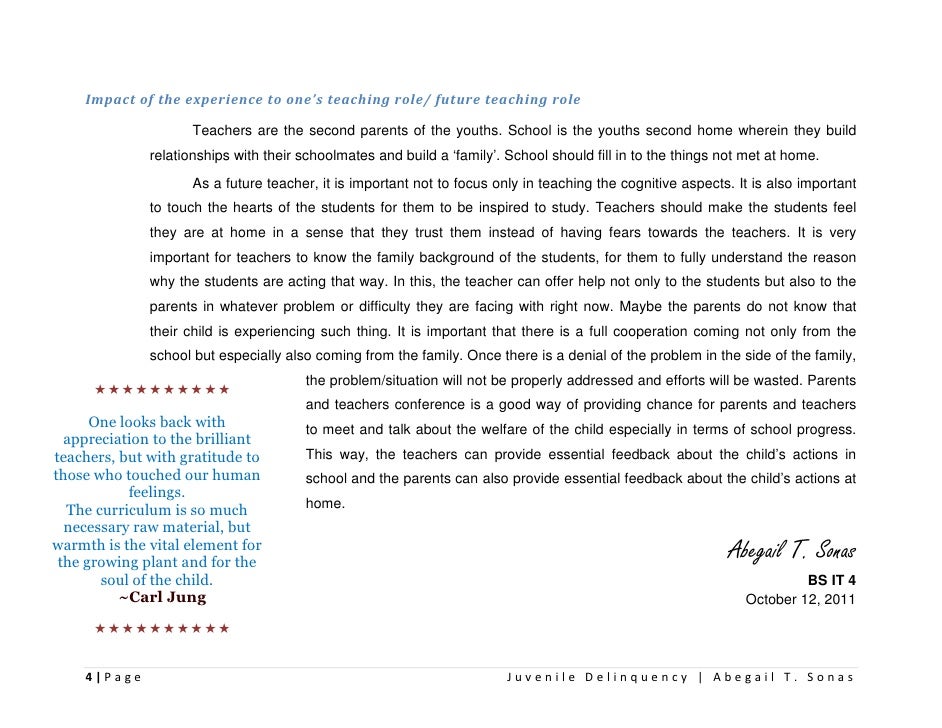 Impact of the experience to one's teaching role/ future teaching role

Teachers are the second parents of the youths. School is the youths second home wherein they build relationships with their schoolmates and build a 'family'. School should fill in to the things not met at home.

As a future teacher, it is important not to focus only in teaching the cognitive aspects. It is also important to touch the hearts of the students for them to be inspired to study. Teachers should make the students feel they are at home in a sense that they trust them instead of having fears towards the teachers. It is very important for teachers to know the family background of the students, for them to fully understand the reason why the students are acting that way. In this, the teacher can offer help not only to the students but also to the parents in whatever problem or difficulty they are facing with right now. Maybe the parents do not know that their child is experiencing such thing. It is important that there is a full cooperation coming not only from the school but especially also coming from the family. Once there is a denial of the problem in the side of the family, the problem/situation will not be properly addressed and efforts will be wasted. Parents and teachers conference is a good way of providing chance for parents and teachers to meet and talk about the welfare of the child especially in terms of school progress. This way, the teachers can provide essential feedback about the child's actions in school and the parents can also provide essential feedback about the child's actions at home.

★★★★★★★★★★

One looks back with appreciation to the brilliant teachers, but with gratitude to those who touched our human feelings. The curriculum is so much necessary raw material, but warmth is the vital element for the growing plant and for the soul of the child.
~Carl Jung

★★★★★★★★★★

Abegail T. Sonas
BS IT 4
October 12, 2011

4 | Page Juvenile Delinquency | Abegail T. Sonas